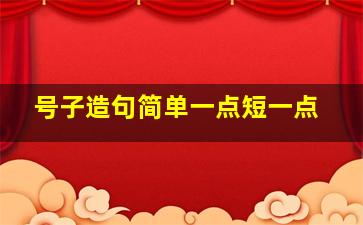 号子造句简单一点短一点